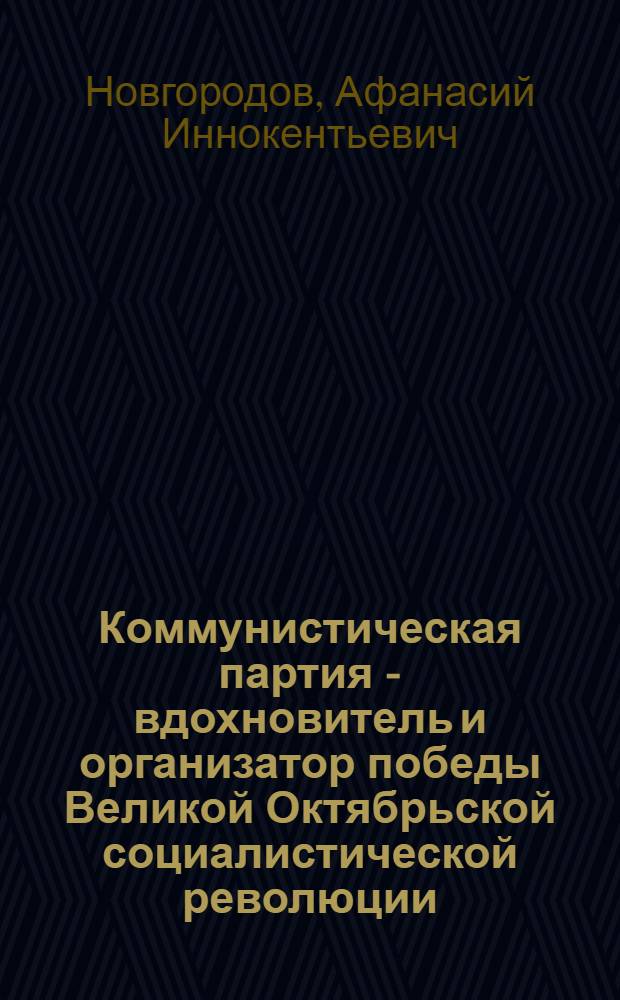 Новгородов, Афанасий Иннокентьевич

Коммунистическая партия - вдохновитель и организатор победы Великой Октябрьской социалистической революции